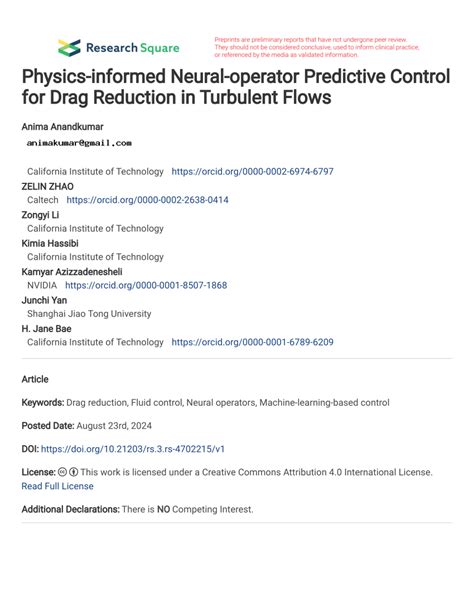 Research Square

Preprints are preliminary reports that have not undergone peer review. They should not be considered conclusive, used to inform clinical practice, or referenced by the media as validated information.

Physics-informed Neural-operator Predictive Control for Drag Reduction in Turbulent Flows

Anima Anandkumar
animakumar@gmail.com
California Institute of Technology https://orcid.org/0000-0002-6974-6797
ZELIN ZHAO
Caltech https://orcid.org/0000-0002-2638-0414
Zongyi Li
California Institute of Technology
Kimia Hassibi
California Institute of Technology
Kamyar Azizzadenesheli
NVIDIA https://orcid.org/0000-0001-8507-1868
Junchi Yan
Shanghai Jiao Tong University
H. Jane Bae
California Institute of Technology https://orcid.org/0000-0001-6789-6209

Article

Keywords: Drag reduction, Fluid control, Neural operators, Machine-learning-based control

Posted Date: August 23rd, 2024

DOI: https://doi.org/10.21203/rs.3.rs-4702215/v1

License: This work is licensed under a Creative Commons Attribution 4.0 International License. Read Full License

Additional Declarations: There is NO Competing Interest.